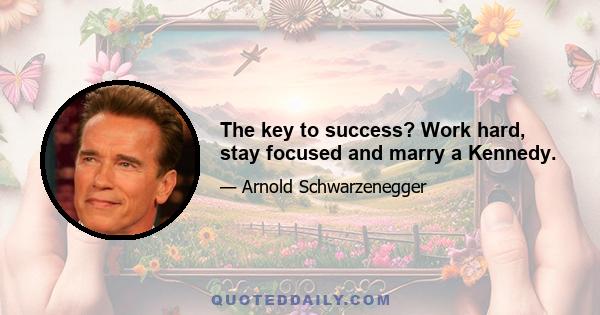 The key to success? Work hard, stay focused and marry a Kennedy.

— Arnold Schwarzenegger

QUOTEDDAILY.COM